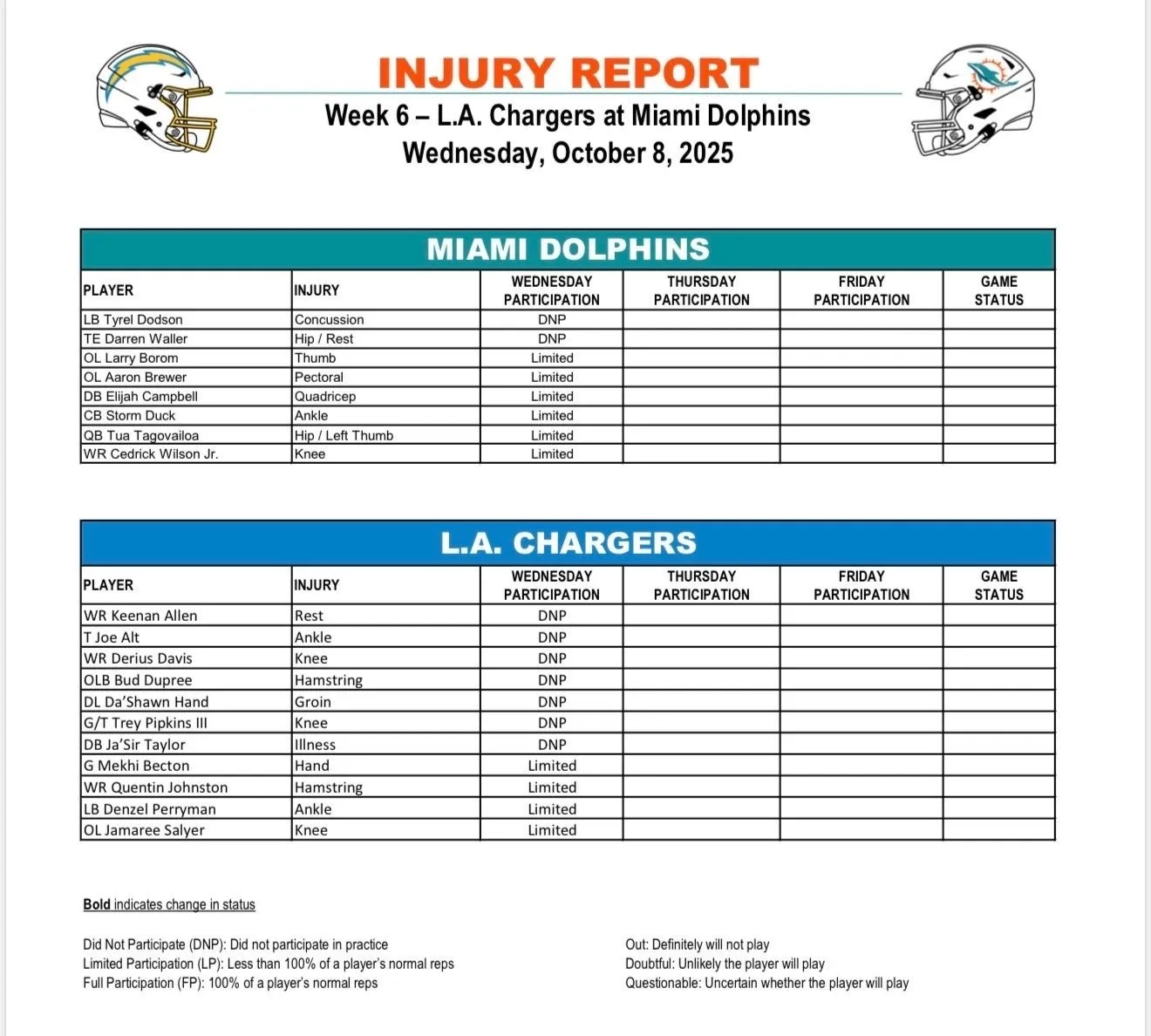 INJURY REPORT
Week 6 – L.A. Chargers at Miami Dolphins
Wednesday, October 8, 2025

MIAMI DOLPHINS

| PLAYER | INJURY | WEDNESDAY PARTICIPATION | THURSDAY PARTICIPATION | FRIDAY PARTICIPATION | GAME STATUS |
|---|---|---|---|---|---|
| LB Tyrel Dodson | Concussion | DNP | | | |
| TE Darren Waller | Hip / Rest | DNP | | | |
| OL Larry Borom | Thumb | Limited | | | |
| OL Aaron Brewer | Pectoral | Limited | | | |
| DB Elijah Campbell | Quadricep | Limited | | | |
| CB Storm Duck | Ankle | Limited | | | |
| QB Tua Tagovailoa | Hip / Left Thumb | Limited | | | |
| WR Cedrick Wilson Jr. | Knee | Limited | | | |

L.A. CHARGERS

| PLAYER | INJURY | WEDNESDAY PARTICIPATION | THURSDAY PARTICIPATION | FRIDAY PARTICIPATION | GAME STATUS |
|---|---|---|---|---|---|
| WR Keenan Allen | Rest | DNP | | | |
| T Joe Alt | Ankle | DNP | | | |
| WR Derius Davis | Knee | DNP | | | |
| OLB Bud Dupree | Hamstring | DNP | | | |
| DL Da'Shawn Hand | Groin | DNP | | | |
| G/T Trey Pipkins III | Knee | DNP | | | |
| DB Ja'Sir Taylor | Illness | DNP | | | |
| G Mekhi Becton | Hand | Limited | | | |
| WR Quentin Johnston | Hamstring | Limited | | | |
| LB Denzel Perryman | Ankle | Limited | | | |
| OL Jamaree Salyer | Knee | Limited | | | |

Bold indicates change in status

Did Not Participate (DNP): Did not participate in practice
Limited Participation (LP): Less than 100% of a player's normal reps
Full Participation (FP): 100% of a player's normal reps

Out: Definitely will not play
Doubtful: Unlikely the player will play
Questionable: Uncertain whether the player will play